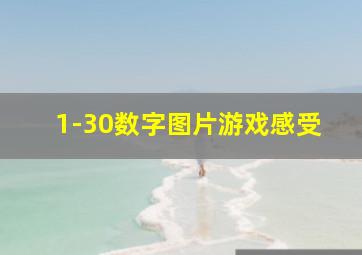 1-30数字图片游戏感受